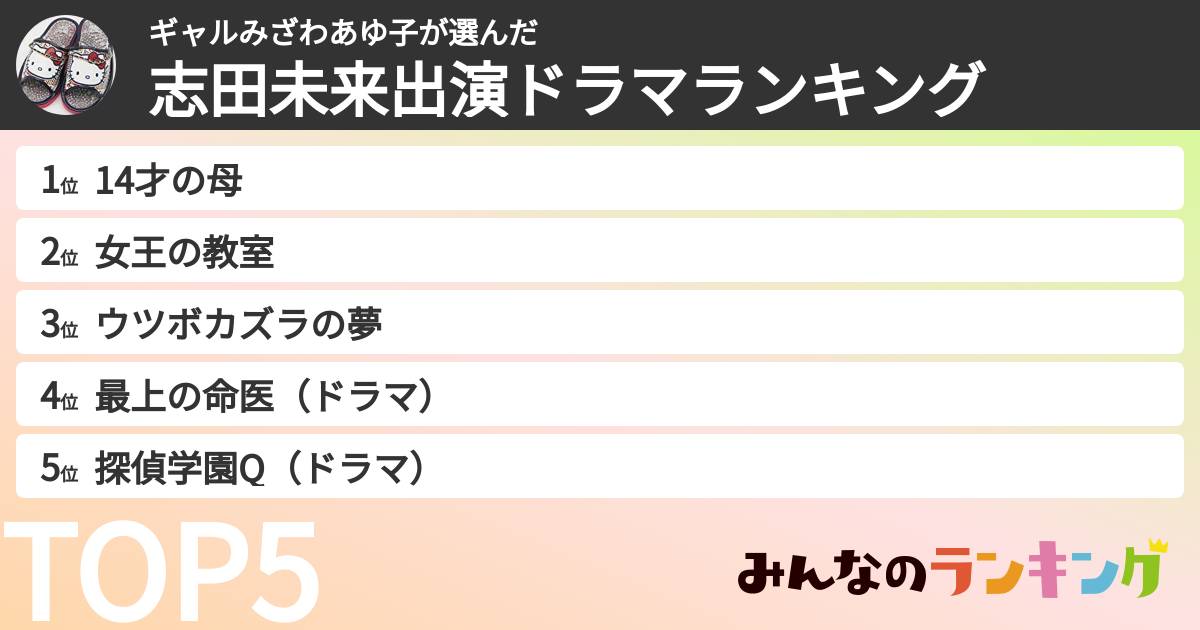 ギャルみざわあゆ子が選んだ
志田未来出演ドラマランキング

1位 14才の母
2位 女王の教室
3位 ウツボカズラの夢
4位 最上の命医（ドラマ）
5位 探偵学園Q（ドラマ）

TOP5

みんなのランキング